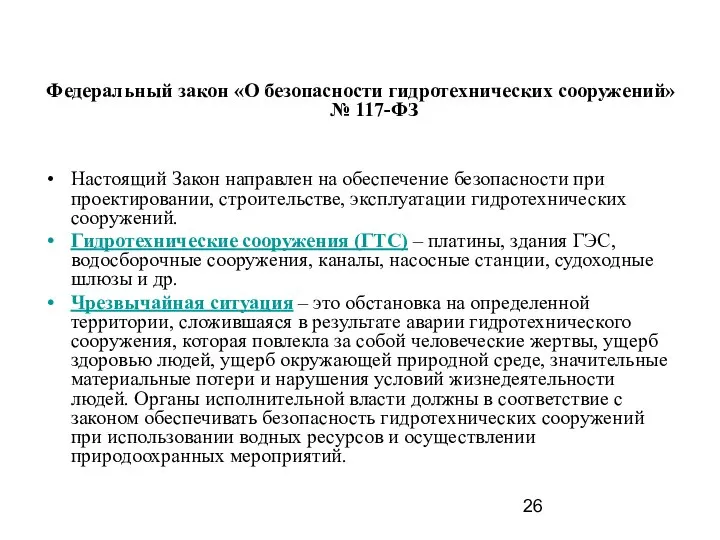 Федеральный закон «О безопасности гидротехнических сооружений» № 117-ФЗ

• Настоящий Закон направлен на обеспечение безопасности при проектировании, строительстве, эксплуатации гидротехнических сооружений.
• Гидротехнические сооружения (ГТС) – платины, здания ГЭС, водосборочные сооружения, каналы, насосные станции, судоходные шлюзы и др.
• Чрезвычайная ситуация – это обстановка на определенной территории, сложившаяся в результате аварии гидротехнического сооружения, которая повлекла за собой человеческие жертвы, ущерб здоровью людей, ущерб окружающей природной среде, значительные материальные потери и нарушения условий жизнедеятельности людей. Органы исполнительной власти должны в соответствие с законом обеспечивать безопасность гидротехнических сооружений при использовании водных ресурсов и осуществлении природоохранных мероприятий.

26